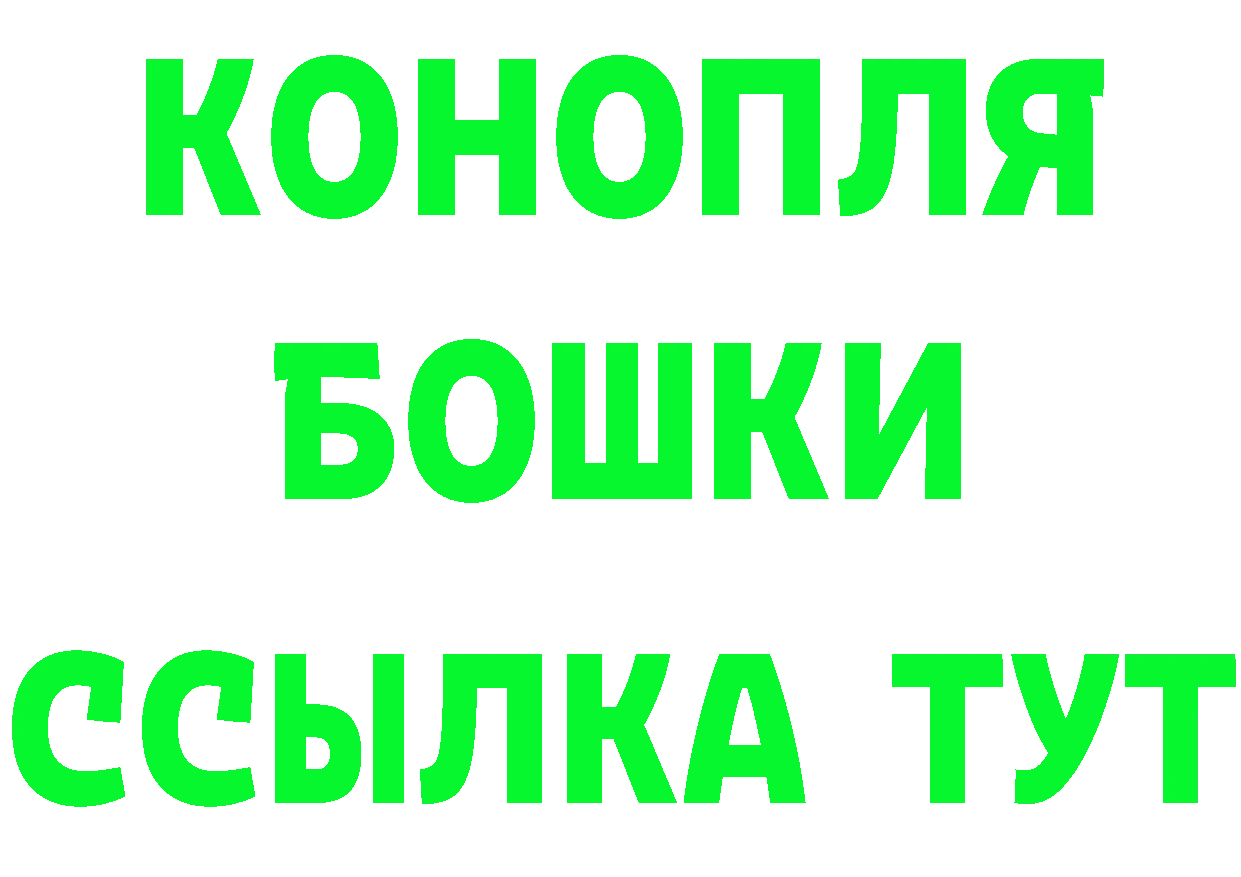 КОНОПЛЯ
БОШКИ
ССЫЛКА ТУТ